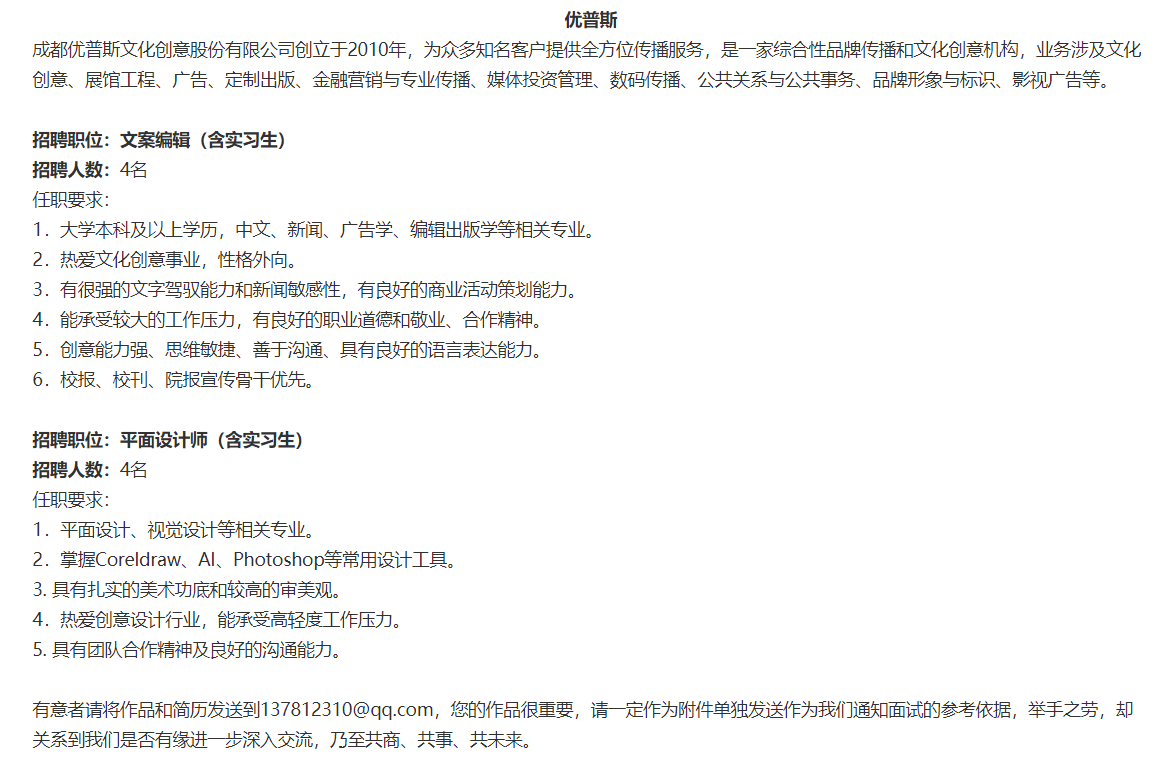 优普斯

成都优普斯文化创意股份有限公司创立于2010年，为众多知名客户提供全方位传播服务，是一家综合性品牌传播和文化创意机构，业务涉及文化创意、展馆工程、广告、定制出版、金融营销与专业传播、媒体投资管理、数码传播、公共关系与公共事务、品牌形象与标识、影视广告等。

招聘职位：文案编辑（含实习生）
招聘人数：4名
任职要求：
1．大学本科及以上学历，中文、新闻、广告学、编辑出版学等相关专业。
2．热爱文化创意事业，性格外向。
3．有很强的文字驾驭能力和新闻敏感性，有良好的商业活动策划能力。
4．能承受较大的工作压力，有良好的职业道德和敬业、合作精神。
5．创意能力强、思维敏捷、善于沟通、具有良好的语言表达能力。
6．校报、校刊、院报宣传骨干优先。

招聘职位：平面设计师（含实习生）
招聘人数：4名
任职要求：
1．平面设计、视觉设计等相关专业。
2．掌握Coreldraw、AI、Photoshop等常用设计工具。
3. 具有扎实的美术功底和较高的审美观。
4．热爱创意设计行业，能承受高轻度工作压力。
5. 具有团队合作精神及良好的沟通能力。

有意者请将作品和简历发送到137812310@qq.com，您的作品很重要，请一定作为附件单独发送作为我们通知面试的参考依据，举手之劳，却关系到我们是否有缘进一步深入交流，乃至共商、共事、共未来。